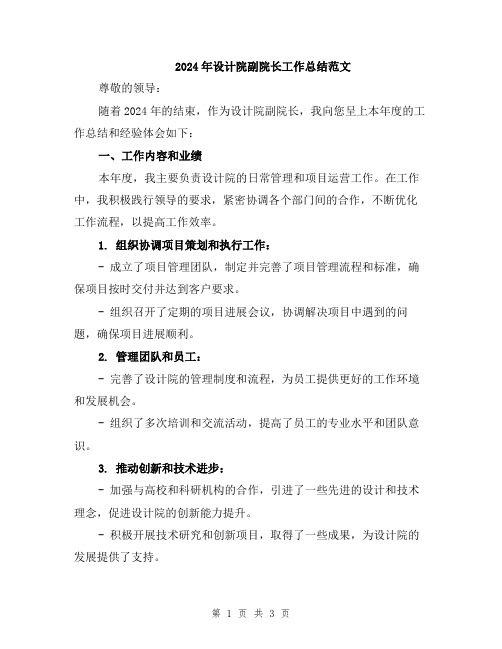 2024年设计院副院长工作总结范文

尊敬的领导：

随着2024年的结束，作为设计院副院长，我向您呈上本年度的工作总结和经验体会如下：

一、工作内容和业绩

本年度，我主要负责设计院的日常管理和项目运营工作。在工作中，我积极践行领导的要求，紧密协调各个部门间的合作，不断优化工作流程，以提高工作效率。

1. 组织协调项目策划和执行工作：

- 成立了项目管理团队，制定并完善了项目管理流程和标准，确保项目按时交付并达到客户要求。

- 组织召开了定期的项目进展会议，协调解决项目中遇到的问题，确保项目进展顺利。

2. 管理团队和员工：

- 完善了设计院的管理制度和流程，为员工提供更好的工作环境和发展机会。

- 组织了多次培训和交流活动，提高了员工的专业水平和团队意识。

3. 推动创新和技术进步：

- 加强与高校和科研机构的合作，引进了一些先进的设计和技术理念，促进设计院的创新能力提升。

- 积极开展技术研究和创新项目，取得了一些成果，为设计院的发展提供了支持。

第 1 页 共 3 页